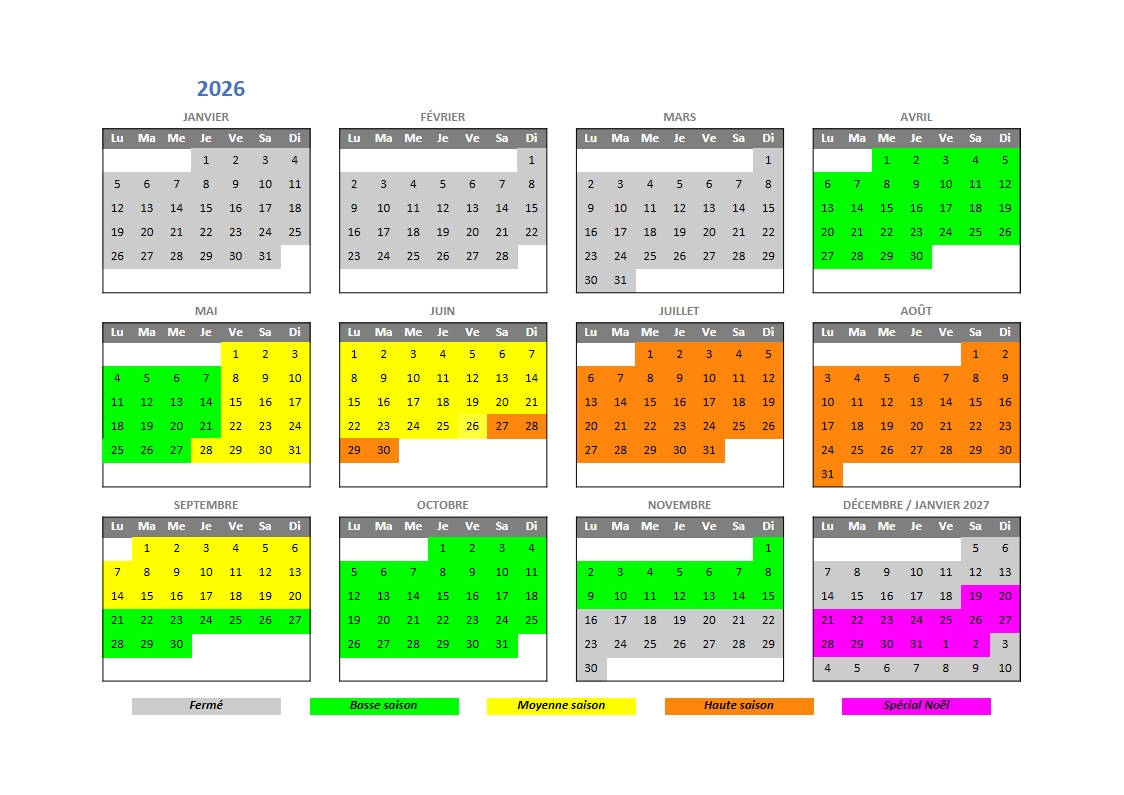 2026

JANVIER
| Lu | Ma | Me | Je | Ve | Sa | Di |
|---|---|---|---|---|---|---|
| | | | 1 | 2 | 3 | 4 |
| 5 | 6 | 7 | 8 | 9 | 10 | 11 |
| 12 | 13 | 14 | 15 | 16 | 17 | 18 |
| 19 | 20 | 21 | 22 | 23 | 24 | 25 |
| 26 | 27 | 28 | 29 | 30 | 31 | |

FÉVRIER
| Lu | Ma | Me | Je | Ve | Sa | Di |
|---|---|---|---|---|---|---|
| | | | | | | 1 |
| 2 | 3 | 4 | 5 | 6 | 7 | 8 |
| 9 | 10 | 11 | 12 | 13 | 14 | 15 |
| 16 | 17 | 18 | 19 | 20 | 21 | 22 |
| 23 | 24 | 25 | 26 | 27 | 28 | |

MARS
| Lu | Ma | Me | Je | Ve | Sa | Di |
|---|---|---|---|---|---|---|
| | | | | | | 1 |
| 2 | 3 | 4 | 5 | 6 | 7 | 8 |
| 9 | 10 | 11 | 12 | 13 | 14 | 15 |
| 16 | 17 | 18 | 19 | 20 | 21 | 22 |
| 23 | 24 | 25 | 26 | 27 | 28 | 29 |
| 30 | 31 | | | | | |

AVRIL
| Lu | Ma | Me | Je | Ve | Sa | Di |
|---|---|---|---|---|---|---|
| | | 1 | 2 | 3 | 4 | 5 |
| 6 | 7 | 8 | 9 | 10 | 11 | 12 |
| 13 | 14 | 15 | 16 | 17 | 18 | 19 |
| 20 | 21 | 22 | 23 | 24 | 25 | 26 |
| 27 | 28 | 29 | 30 | | | |

MAI
| Lu | Ma | Me | Je | Ve | Sa | Di |
|---|---|---|---|---|---|---|
| | | | | 1 | 2 | 3 |
| 4 | 5 | 6 | 7 | 8 | 9 | 10 |
| 11 | 12 | 13 | 14 | 15 | 16 | 17 |
| 18 | 19 | 20 | 21 | 22 | 23 | 24 |
| 25 | 26 | 27 | 28 | 29 | 30 | 31 |

JUIN
| Lu | Ma | Me | Je | Ve | Sa | Di |
|---|---|---|---|---|---|---|
| 1 | 2 | 3 | 4 | 5 | 6 | 7 |
| 8 | 9 | 10 | 11 | 12 | 13 | 14 |
| 15 | 16 | 17 | 18 | 19 | 20 | 21 |
| 22 | 23 | 24 | 25 | 26 | 27 | 28 |
| 29 | 30 | | | | | |

JUILLET
| Lu | Ma | Me | Je | Ve | Sa | Di |
|---|---|---|---|---|---|---|
| | | 1 | 2 | 3 | 4 | 5 |
| 6 | 7 | 8 | 9 | 10 | 11 | 12 |
| 13 | 14 | 15 | 16 | 17 | 18 | 19 |
| 20 | 21 | 22 | 23 | 24 | 25 | 26 |
| 27 | 28 | 29 | 30 | 31 | | |

AOÛT
| Lu | Ma | Me | Je | Ve | Sa | Di |
|---|---|---|---|---|---|---|
| | | | | | 1 | 2 |
| 3 | 4 | 5 | 6 | 7 | 8 | 9 |
| 10 | 11 | 12 | 13 | 14 | 15 | 16 |
| 17 | 18 | 19 | 20 | 21 | 22 | 23 |
| 24 | 25 | 26 | 27 | 28 | 29 | 30 |
| 31 | | | | | | |

SEPTEMBRE
| Lu | Ma | Me | Je | Ve | Sa | Di |
|---|---|---|---|---|---|---|
| | 1 | 2 | 3 | 4 | 5 | 6 |
| 7 | 8 | 9 | 10 | 11 | 12 | 13 |
| 14 | 15 | 16 | 17 | 18 | 19 | 20 |
| 21 | 22 | 23 | 24 | 25 | 26 | 27 |
| 28 | 29 | 30 | | | | |

OCTOBRE
| Lu | Ma | Me | Je | Ve | Sa | Di |
|---|---|---|---|---|---|---|
| | | | 1 | 2 | 3 | 4 |
| 5 | 6 | 7 | 8 | 9 | 10 | 11 |
| 12 | 13 | 14 | 15 | 16 | 17 | 18 |
| 19 | 20 | 21 | 22 | 23 | 24 | 25 |
| 26 | 27 | 28 | 29 | 30 | 31 | |

NOVEMBRE
| Lu | Ma | Me | Je | Ve | Sa | Di |
|---|---|---|---|---|---|---|
| | | | | | | 1 |
| 2 | 3 | 4 | 5 | 6 | 7 | 8 |
| 9 | 10 | 11 | 12 | 13 | 14 | 15 |
| 16 | 17 | 18 | 19 | 20 | 21 | 22 |
| 23 | 24 | 25 | 26 | 27 | 28 | 29 |
| 30 | | | | | | |

DÉCEMBRE / JANVIER 2027
| Lu | Ma | Me | Je | Ve | Sa | Di |
|---|---|---|---|---|---|---|
| | | | | | 5 | 6 |
| 7 | 8 | 9 | 10 | 11 | 12 | 13 |
| 14 | 15 | 16 | 17 | 18 | 19 | 20 |
| 21 | 22 | 23 | 24 | 25 | 26 | 27 |
| 28 | 29 | 30 | 31 | 1 | 2 | 3 |
| 4 | 5 | 6 | 7 | 8 | 9 | 10 |

Fermé
Basse saison
Moyenne saison
Haute saison
Spécial Noël